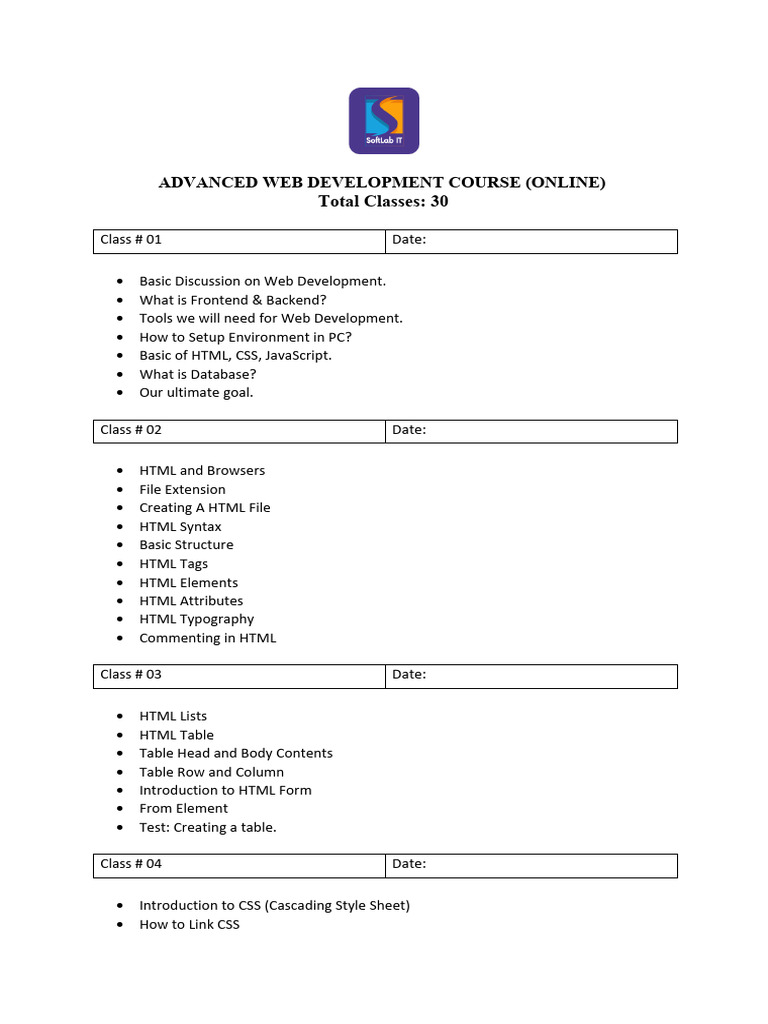 SoftLab IT

ADVANCED WEB DEVELOPMENT COURSE (ONLINE)
Total Classes: 30

| Class # 01 | Date: |
|---|---|

- Basic Discussion on Web Development.
- What is Frontend & Backend?
- Tools we will need for Web Development.
- How to Setup Environment in PC?
- Basic of HTML, CSS, JavaScript.
- What is Database?
- Our ultimate goal.

| Class # 02 | Date: |
|---|---|

- HTML and Browsers
- File Extension
- Creating A HTML File
- HTML Syntax
- Basic Structure
- HTML Tags
- HTML Elements
- HTML Attributes
- HTML Typography
- Commenting in HTML

| Class # 03 | Date: |
|---|---|

- HTML Lists
- HTML Table
- Table Head and Body Contents
- Table Row and Column
- Introduction to HTML Form
- From Element
- Test: Creating a table.

| Class # 04 | Date: |
|---|---|

- Introduction to CSS (Cascading Style Sheet)
- How to Link CSS